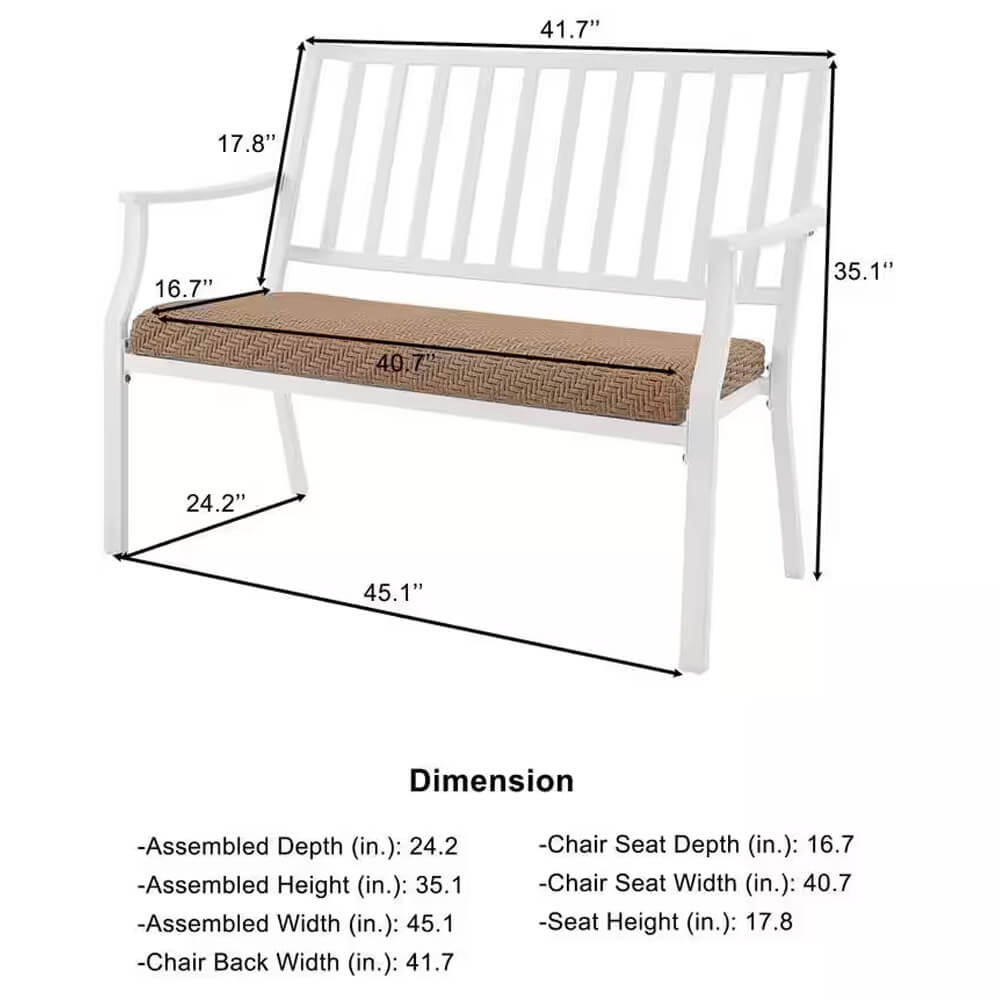 41.7''

17.8''

35.1''

16.7''

40.7''

24.2''

45.1''

Dimension

-Assembled Depth (in.): 24.2
-Assembled Height (in.): 35.1
-Assembled Width (in.): 45.1
-Chair Back Width (in.): 41.7

-Chair Seat Depth (in.): 16.7
-Chair Seat Width (in.): 40.7
-Seat Height (in.): 17.8